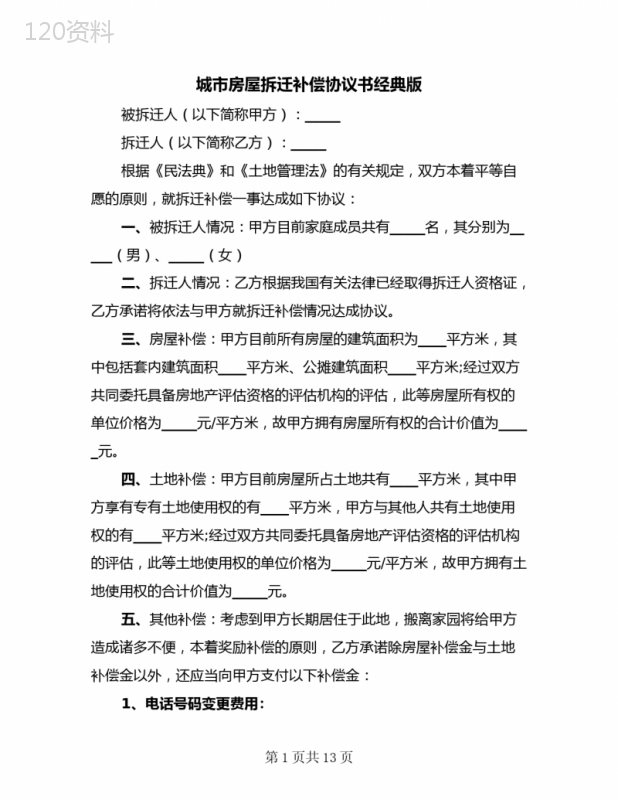 120资料

城市房屋拆迁补偿协议书经典版

被拆迁人（以下简称甲方）：_____

拆迁人（以下简称乙方）：_____

根据《民法典》和《土地管理法》的有关规定，双方本着平等自愿的原则，就拆迁补偿一事达成如下协议：

一、被拆迁人情况：甲方目前家庭成员共有_____名，其分别为_____（男）、_____（女）

二、拆迁人情况：乙方根据我国有关法律已经取得拆迁人资格证，乙方承诺将依法与甲方就拆迁补偿情况达成协议。

三、房屋补偿：甲方目前所有房屋的建筑面积为____平方米，其中包括套内建筑面积____平方米、公摊建筑面积____平方米;经过双方共同委托具备房地产评估资格的评估机构的评估，此等房屋所有权的单位价格为_____元/平方米，故甲方拥有房屋所有权的合计价值为_____元。

四、土地补偿：甲方目前房屋所占土地共有____平方米，其中甲方享有专有土地使用权的有____平方米，甲方与其他人共有土地使用权的有____平方米;经过双方共同委托具备房地产评估资格的评估机构的评估，此等土地使用权的单位价格为_____元/平方米，故甲方拥有土地使用权的合计价值为_____元。

五、其他补偿：考虑到甲方长期居住于此地，搬离家园将给甲方造成诸多不便，本着奖励补偿的原则，乙方承诺除房屋补偿金与土地补偿金以外，还应当向甲方支付以下补偿金：

1、电话号码变更费用:

第 1 页共 13 页